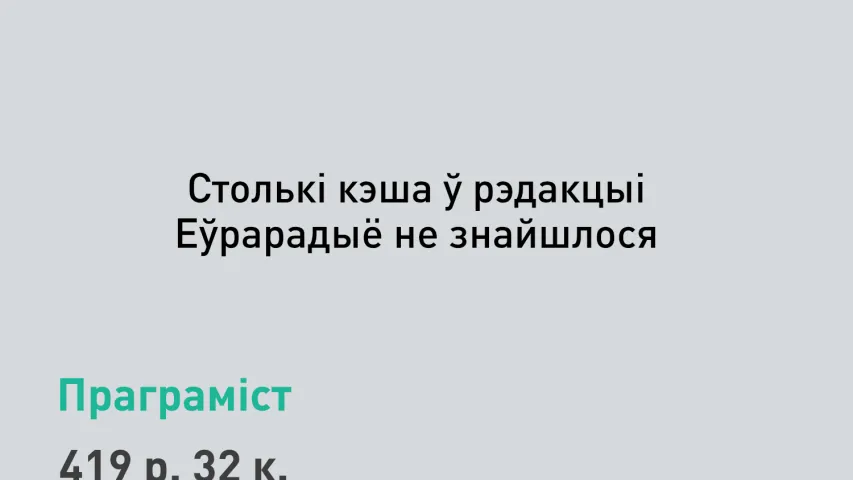 Столькі кэша ў рэдакцыі Еўрарадыё не знайшлося

Праграміст

419 р. 32 к.